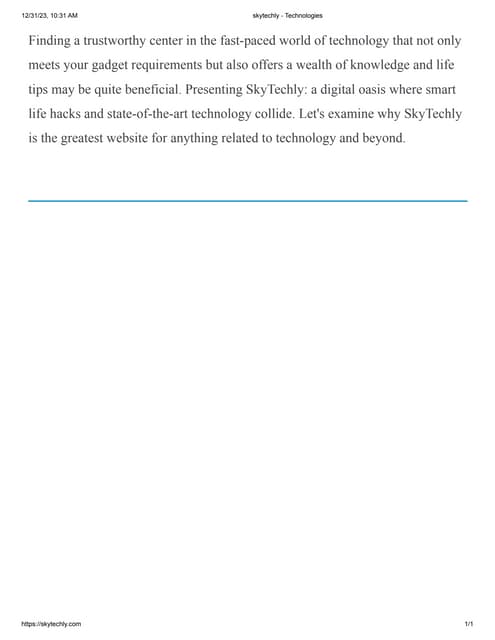 12/31/23, 10:31 AM

skytechly - Technologies

Finding a trustworthy center in the fast-paced world of technology that not only meets your gadget requirements but also offers a wealth of knowledge and life tips may be quite beneficial. Presenting SkyTechly: a digital oasis where smart life hacks and state-of-the-art technology collide. Let's examine why SkyTechly is the greatest website for anything related to technology and beyond.

https://skytechly.com

1/1